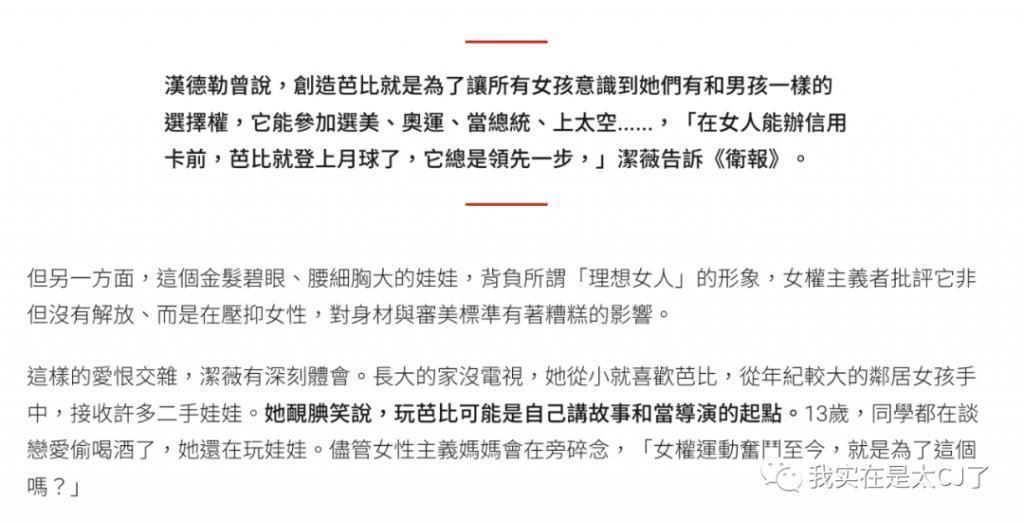 漢德勒曾說，創造芭比就是為了讓所有女孩意識到她們有和男孩一樣的選擇權，它能參加選美、奧運、當總統、上太空......，「在女人能辦信用卡前，芭比就登上月球了，它總是領先一步，」潔薇告訴《衛報》。

但另一方面，這個金髮碧眼、腰細胸大的娃娃，背負所謂「理想女人」的形象，女權主義者批評它非但沒有解放、而是在壓抑女性，對身材與審美標準有著糟糕的影響。

這樣的愛恨交雜，潔薇有深刻體會。長大的家沒電視，她從小就喜歡芭比，從年紀較大的鄰居女孩手中，接收許多二手娃娃。她靦腆笑說，玩芭比可能是自己講故事和當導演的起點。13歲，同學都在談戀愛偷喝酒了，她還在玩娃娃。儘管女性主義媽媽會在旁碎念，「女權運動奮鬥至今，就是為了這個嗎？」

我实在是太CJ了